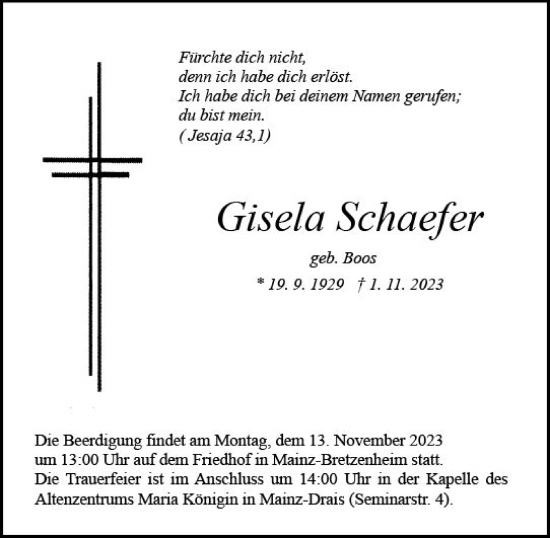 Fürchte dich nicht,
denn ich habe dich erlöst.
Ich habe dich bei deinem Namen gerufen;
du bist mein.
( Jesaja 43,1)

Gisela Schaefer

geb. Boos

* 19. 9. 1929 † 1. 11. 2023

Die Beerdigung findet am Montag, dem 13. November 2023 um 13:00 Uhr auf dem Friedhof in Mainz-Bretzenheim statt.
Die Trauerfeier ist im Anschluss um 14:00 Uhr in der Kapelle des Altenzentrums Maria Königin in Mainz-Drais (Seminarstr. 4).